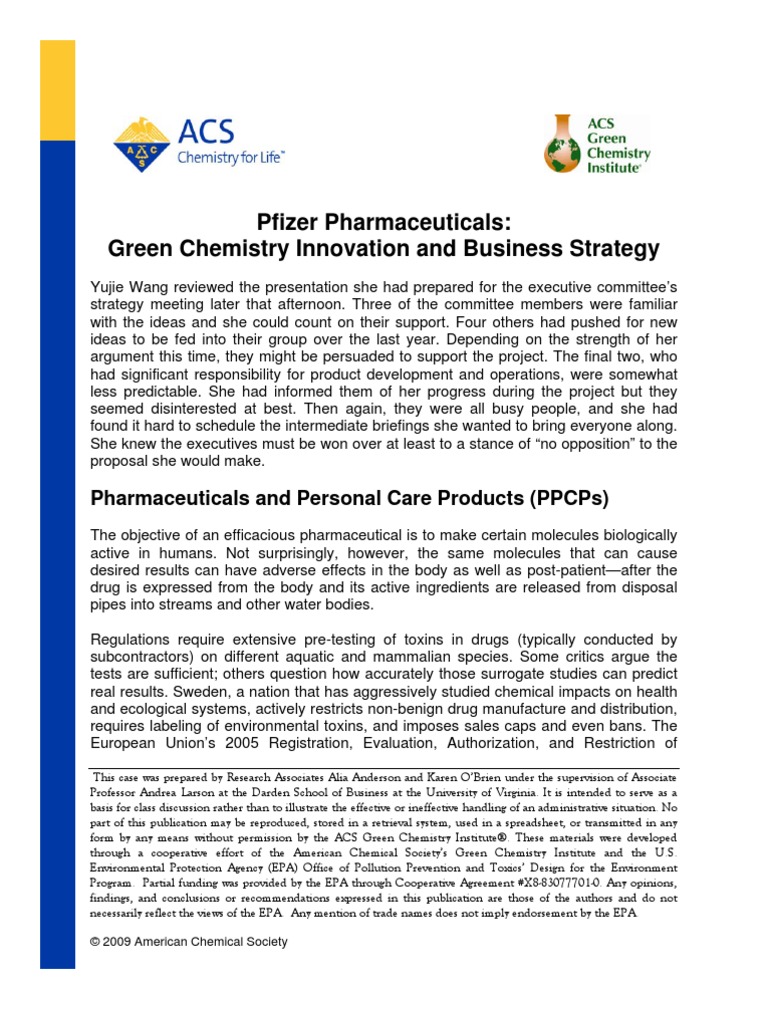 ACS
Chemistry for Life™

ACS Green Chemistry Institute®

Pfizer Pharmaceuticals:
Green Chemistry Innovation and Business Strategy

Yujie Wang reviewed the presentation she had prepared for the executive committee's strategy meeting later that afternoon. Three of the committee members were familiar with the ideas and she could count on their support. Four others had pushed for new ideas to be fed into their group over the last year. Depending on the strength of her argument this time, they might be persuaded to support the project. The final two, who had significant responsibility for product development and operations, were somewhat less predictable. She had informed them of her progress during the project but they seemed disinterested at best. Then again, they were all busy people, and she had found it hard to schedule the intermediate briefings she wanted to bring everyone along. She knew the executives must be won over at least to a stance of "no opposition" to the proposal she would make.

Pharmaceuticals and Personal Care Products (PPCPs)

The objective of an efficacious pharmaceutical is to make certain molecules biologically active in humans. Not surprisingly, however, the same molecules that can cause desired results can have adverse effects in the body as well as post-patient—after the drug is expressed from the body and its active ingredients are released from disposal pipes into streams and other water bodies.

Regulations require extensive pre-testing of toxins in drugs (typically conducted by subcontractors) on different aquatic and mammalian species. Some critics argue the tests are sufficient; others question how accurately those surrogate studies can predict real results. Sweden, a nation that has aggressively studied chemical impacts on health and ecological systems, actively restricts non-benign drug manufacture and distribution, requires labeling of environmental toxins, and imposes sales caps and even bans. The European Union's 2005 Registration, Evaluation, Authorization, and Restriction of

This case was prepared by Research Associates Alia Anderson and Karen O'Brien under the supervision of Associate Professor Andrea Larson at the Darden School of Business at the University of Virginia. It is intended to serve as a basis for class discussion rather than to illustrate the effective or ineffective handling of an administrative situation. No part of this publication may be reproduced, stored in a retrieval system, used in a spreadsheet, or transmitted in any form by any means without permission by the ACS Green Chemistry Institute®. These materials were developed through a cooperative effort of the American Chemical Society's Green Chemistry Institute and the U.S. Environmental Protection Agency (EPA) Office of Pollution Prevention and Toxics' Design for the Environment Program. Partial funding was provided by the EPA through Cooperative Agreement #X8-83077701-0. Any opinions, findings, and conclusions or recommendations expressed in this publication are those of the authors and do not necessarily reflect the views of the EPA. Any mention of trade names does not imply endorsement by the EPA.

© 2009 American Chemical Society